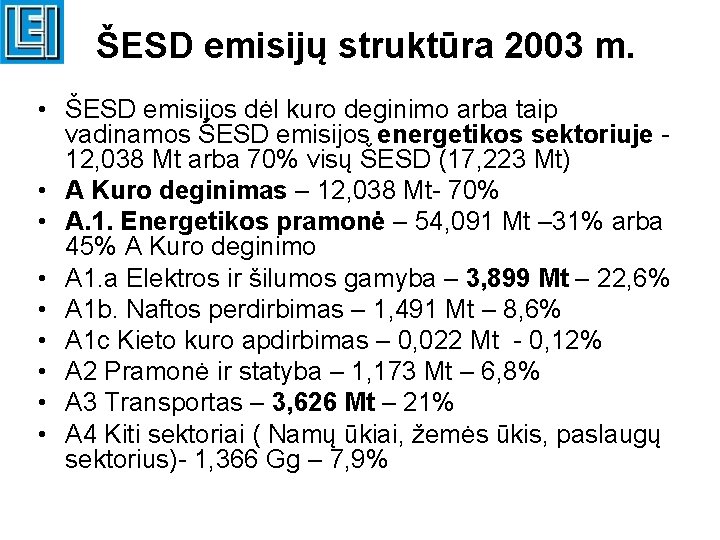 LEI

ŠESD emisijų struktūra 2003 m.

• ŠESD emisijos dėl kuro deginimo arba taip vadinamos ŠESD emisijos energetikos sektoriuje - 12,038 Mt arba 70% visų ŠESD (17,223 Mt)
• A Kuro deginimas – 12,038 Mt- 70%
• A.1. Energetikos pramonė – 54,091 Mt –31% arba 45% A Kuro deginimo
• A1.a Elektros ir šilumos gamyba – 3,899 Mt – 22,6%
• A1b. Naftos perdirbimas – 1,491 Mt – 8,6%
• A1c Kieto kuro apdirbimas – 0,022 Mt - 0,12%
• A2 Pramonė ir statyba – 1,173 Mt – 6,8%
• A3 Transportas – 3,626 Mt – 21%
• A4 Kiti sektoriai ( Namų ūkiai, žemės ūkis, paslaugų sektorius)- 1,366 Gg – 7,9%